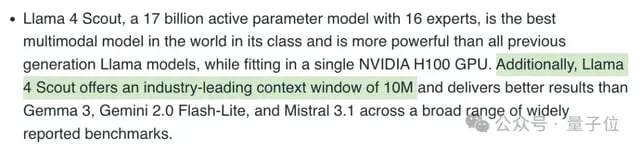 • Llama 4 Scout, a 17 billion active parameter model with 16 experts, is the best multimodal model in the world in its class and is more powerful than all previous generation Llama models, while fitting in a single NVIDIA H100 GPU. Additionally, Llama 4 Scout offers an industry-leading context window of 10M and delivers better results than Gemma 3, Gemini 2.0 Flash-Lite, and Mistral 3.1 across a broad range of widely reported benchmarks.

公众号 · 量子位